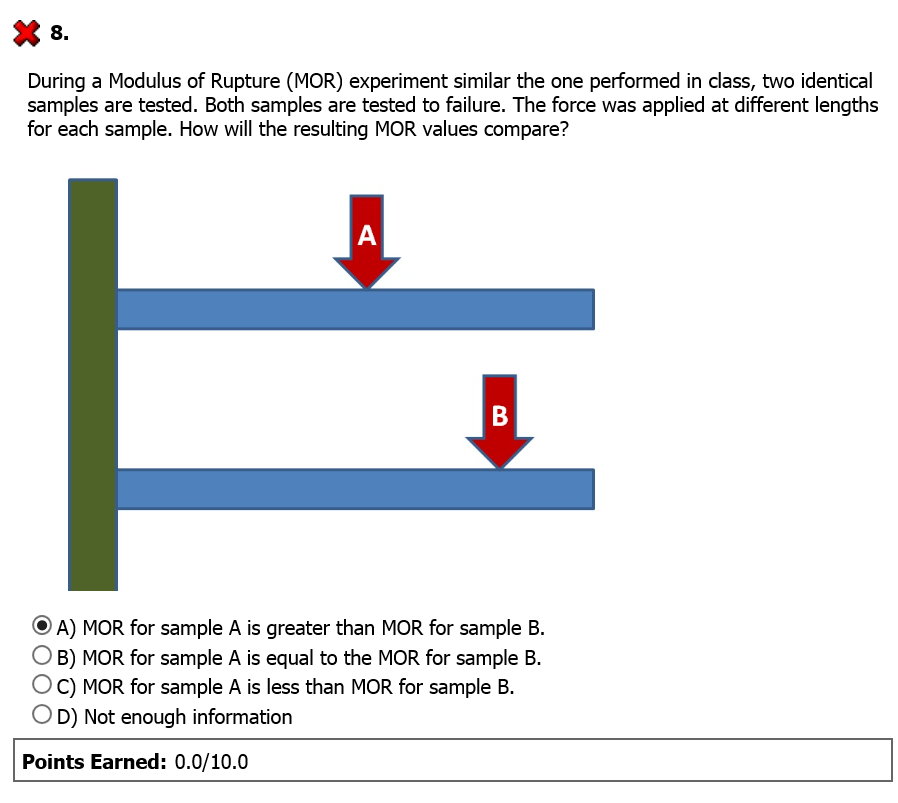 8.

During a Modulus of Rupture (MOR) experiment similar the one performed in class, two identical samples are tested. Both samples are tested to failure. The force was applied at different lengths for each sample. How will the resulting MOR values compare?

A

B

A) MOR for sample A is greater than MOR for sample B.
B) MOR for sample A is equal to the MOR for sample B.
C) MOR for sample A is less than MOR for sample B.
D) Not enough information

Points Earned: 0.0/10.0